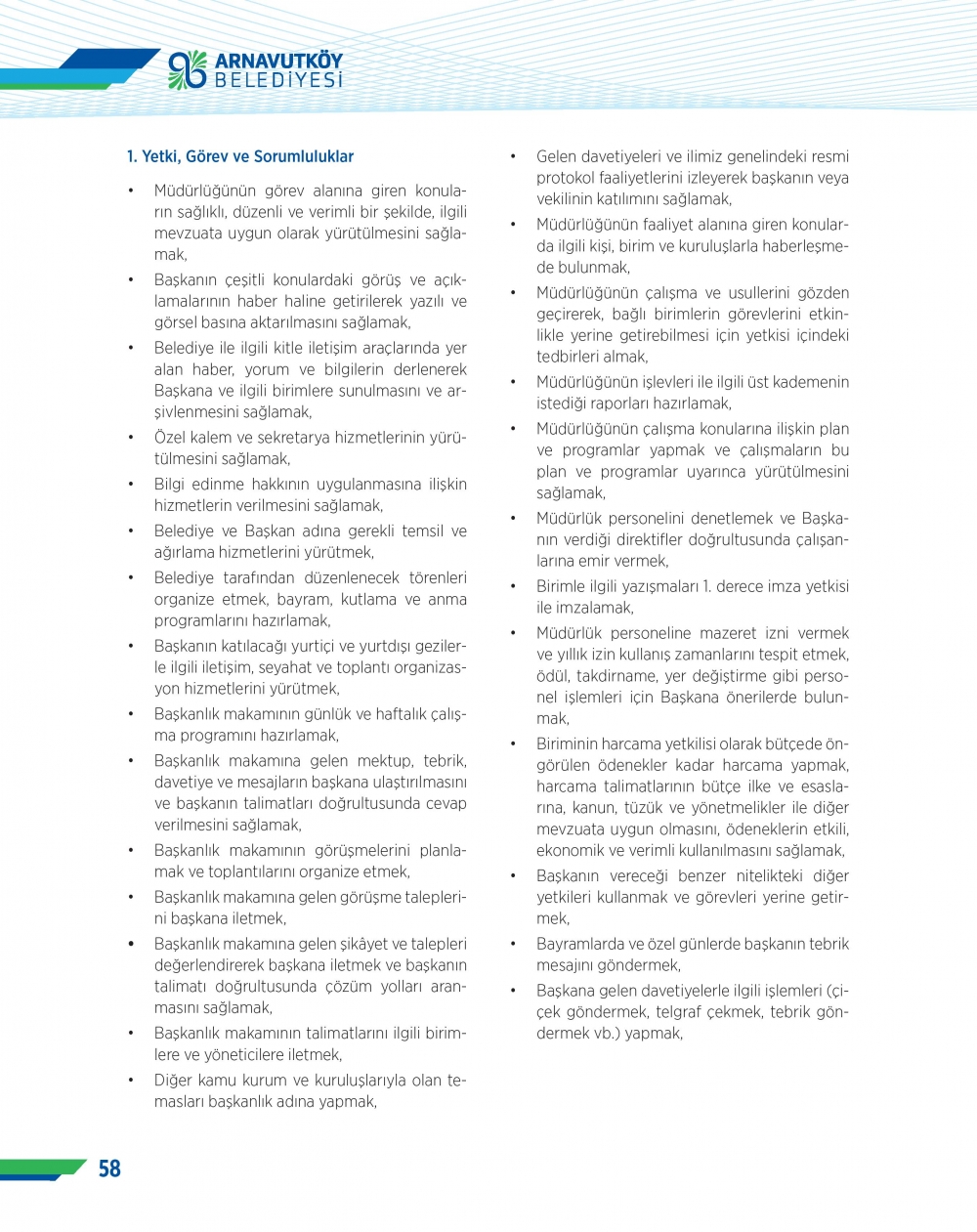 ARNAVUTKÖY BELEDİYESİ

1. Yetki, Görev ve Sorumluluklar

• Müdürlüğünün görev alanına giren konuların sağlıklı, düzenli ve verimli bir şekilde, ilgili mevzuata uygun olarak yürütülmesini sağlamak,

• Başkanın çeşitli konulardaki görüş ve açıklamalarının haber haline getirilerek yazılı ve görsel basına aktarılmasını sağlamak,

• Belediye ile ilgili kitle iletişim araçlarında yer alan haber, yorum ve bilgilerin derlenerek Başkana ve ilgili birimlere sunulmasını ve arşivlenmesini sağlamak,

• Özel kalem ve sekretarya hizmetlerinin yürütülmesini sağlamak,

• Bilgi edinme hakkının uygulanmasına ilişkin hizmetlerin verilmesini sağlamak,

• Belediye ve Başkan adına gerekli temsil ve ağırlama hizmetlerini yürütmek,

• Belediye tarafından düzenlenecek törenleri organize etmek, bayram, kutlama ve anma programlarını hazırlamak,

• Başkanın katılacağı yurtiçi ve yurtdışı gezilerle ilgili iletişim, seyahat ve toplantı organizasyon hizmetlerini yürütmek,

• Başkanlık makamının günlük ve haftalık çalışma programını hazırlamak,

• Başkanlık makamına gelen mektup, tebrik, davetiye ve mesajların başkana ulaştırılmasını ve başkanın talimatları doğrultusunda cevap verilmesini sağlamak,

• Başkanlık makamının görüşmelerini planlamak ve toplantılarını organize etmek,

• Başkanlık makamına gelen görüşme taleplerini başkana iletmek,

• Başkanlık makamına gelen şikâyet ve talepleri değerlendirerek başkana iletmek ve başkanın talimatı doğrultusunda çözüm yolları aranmasını sağlamak,

• Başkanlık makamının talimatlarını ilgili birimlere ve yöneticilere iletmek,

• Diğer kamu kurum ve kuruluşlarıyla olan temasları başkanlık adına yapmak,

• Gelen davetiyeleri ve ilimiz genelindeki resmi protokol faaliyetlerini izleyerek başkanın veya vekilinin katılımını sağlamak,

• Müdürlüğünün faaliyet alanına giren konularda ilgili kişi, birim ve kuruluşlarla haberleşmede bulunmak,

• Müdürlüğünün çalışma ve usullerini gözden geçirerek, bağlı birimlerin görevlerini etkinlikle yerine getirebilmesi için yetkisi içindeki tedbirleri almak,

• Müdürlüğünün işlevleri ile ilgili üst kademenin istediği raporları hazırlamak,

• Müdürlüğünün çalışma konularına ilişkin plan ve programlar yapmak ve çalışmaların bu plan ve programlar uyarınca yürütülmesini sağlamak,

• Müdürlük personelini denetlemek ve Başkanın verdiği direktifler doğrultusunda çalışanlarına emir vermek,

• Birimle ilgili yazışmaları 1. derece imza yetkisi ile imzalamak,

• Müdürlük personeline mazeret izni vermek ve yıllık izin kullanış zamanlarını tespit etmek, ödül, takdirname, yer değiştirme gibi personel işlemleri için Başkana önerilerde bulunmak,

• Biriminin harcama yetkilisi olarak bütçede öngörülen ödenekler kadar harcama yapmak, harcama talimatlarının bütçe ilke ve esaslarına, kanun, tüzük ve yönetmelikler ile diğer mevzuata uygun olmasını, ödeneklerin etkili, ekonomik ve verimli kullanılmasını sağlamak,

• Başkanın vereceği benzer nitelikteki diğer yetkileri kullanmak ve görevleri yerine getirmek,

• Bayramlarda ve özel günlerde başkanın tebrik mesajını göndermek,

• Başkana gelen davetiyelerle ilgili işlemleri (çiçek göndermek, telgraf çekmek, tebrik göndermek vb.) yapmak,

58